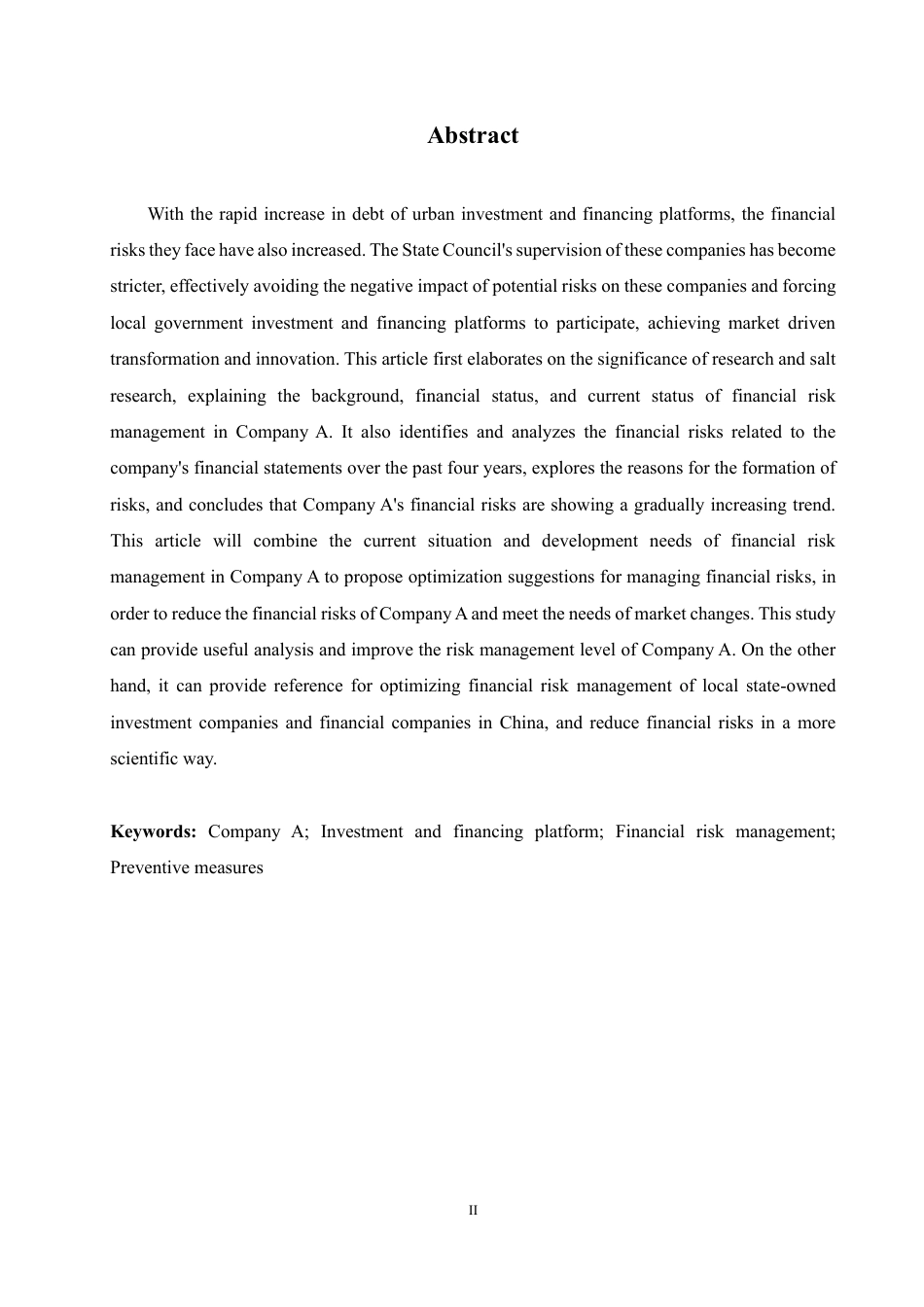 Abstract

With the rapid increase in debt of urban investment and financing platforms, the financial risks they face have also increased. The State Council's supervision of these companies has become stricter, effectively avoiding the negative impact of potential risks on these companies and forcing local government investment and financing platforms to participate, achieving market driven transformation and innovation. This article first elaborates on the significance of research and salt research, explaining the background, financial status, and current status of financial risk management in Company A. It also identifies and analyzes the financial risks related to the company's financial statements over the past four years, explores the reasons for the formation of risks, and concludes that Company A's financial risks are showing a gradually increasing trend. This article will combine the current situation and development needs of financial risk management in Company A to propose optimization suggestions for managing financial risks, in order to reduce the financial risks of Company A and meet the needs of market changes. This study can provide useful analysis and improve the risk management level of Company A. On the other hand, it can provide reference for optimizing financial risk management of local state-owned investment companies and financial companies in China, and reduce financial risks in a more scientific way.

Keywords: Company A; Investment and financing platform; Financial risk management; Preventive measures

II